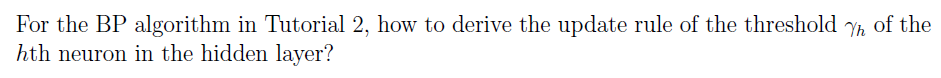 For the BP algorithm in Tutorial 2, how to derive the update rule of the threshold $\gamma_h$ of the $h$th neuron in the hidden layer?